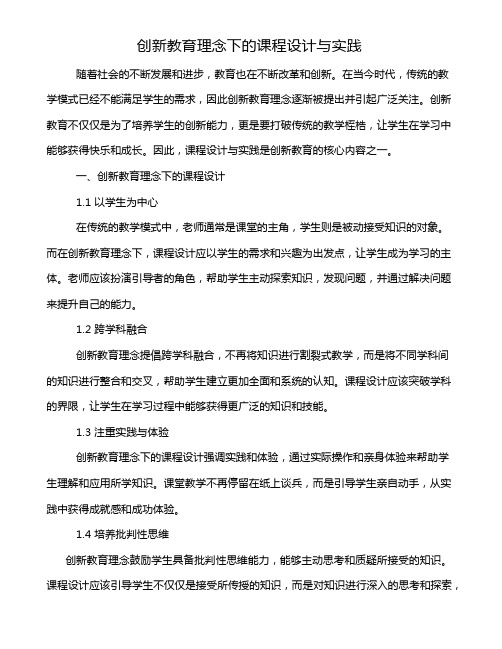 创新教育理念下的课程设计与实践

随着社会的不断发展和进步，教育也在不断改革和创新。在当今时代，传统的教学模式已经不能满足学生的需求，因此创新教育理念逐渐被提出并引起广泛关注。创新教育不仅仅是为了培养学生的创新能力，更是要打破传统的教学桎梏，让学生在学习中能够获得快乐和成长。因此，课程设计与实践是创新教育的核心内容之一。

一、创新教育理念下的课程设计

1.1 以学生为中心

在传统的教学模式中，老师通常是课堂的主角，学生则是被动接受知识的对象。而在创新教育理念下，课程设计应以学生的需求和兴趣为出发点，让学生成为学习的主体。老师应该扮演引导者的角色，帮助学生主动探索知识，发现问题，并通过解决问题来提升自己的能力。

1.2 跨学科融合

创新教育理念提倡跨学科融合，不再将知识进行割裂式教学，而是将不同学科间的知识进行整合和交叉，帮助学生建立更加全面和系统的认知。课程设计应该突破学科的界限，让学生在学习过程中能够获得更广泛的知识和技能。

1.3 注重实践与体验

创新教育理念下的课程设计强调实践和体验，通过实际操作和亲身体验来帮助学生理解和应用所学知识。课堂教学不再停留在纸上谈兵，而是引导学生亲自动手，从实践中获得成就感和成功体验。

1.4 培养批判性思维

创新教育理念鼓励学生具备批判性思维能力，能够主动思考和质疑所接受的知识。课程设计应该引导学生不仅仅是接受所传授的知识，而是对知识进行深入的思考和探索，